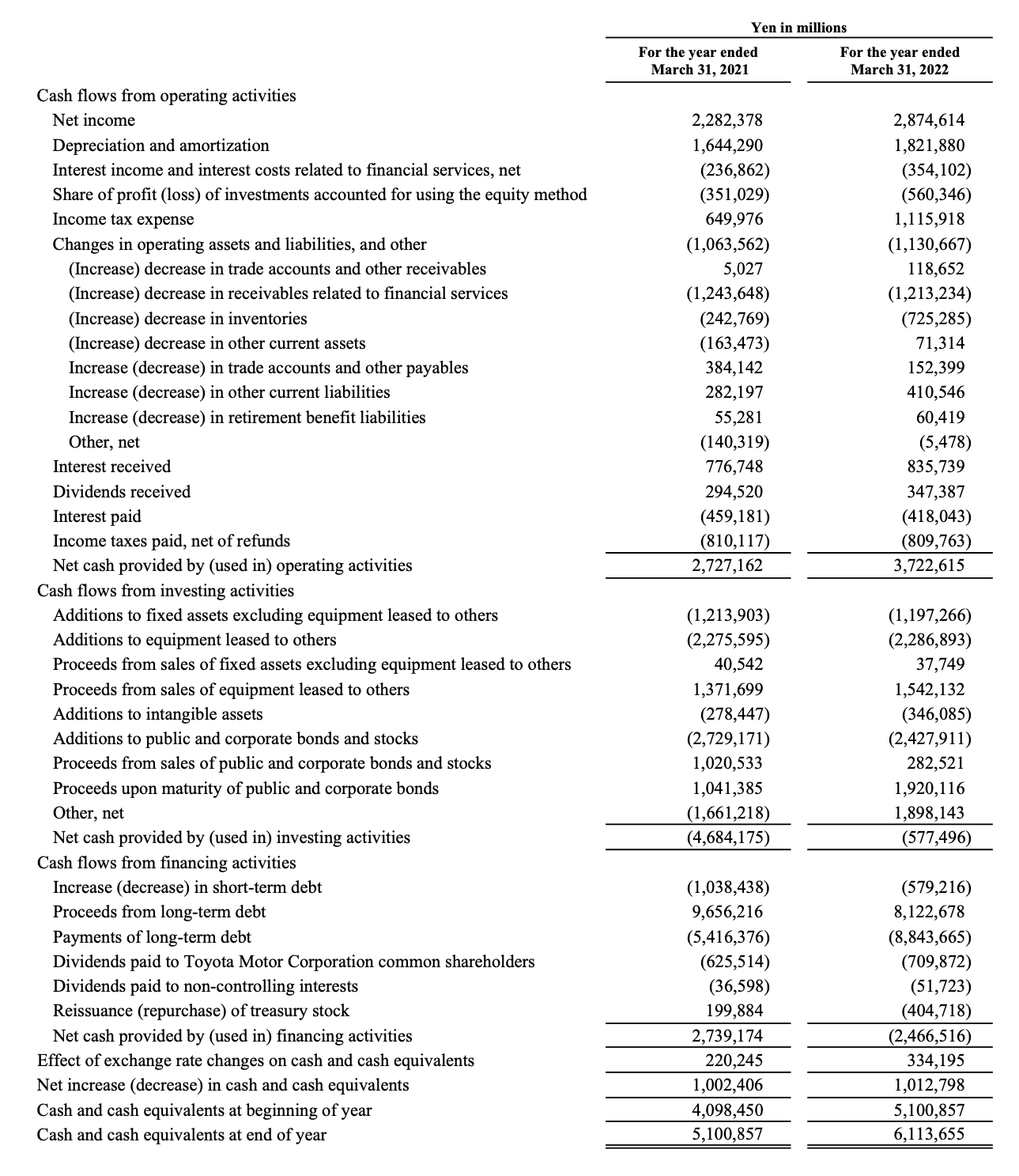 | | Yen in millions | |
|---|---|---|
| | For the year ended March 31, 2021 | For the year ended March 31, 2022 |
| Cash flows from operating activities | | |
| Net income | 2,282,378 | 2,874,614 |
| Depreciation and amortization | 1,644,290 | 1,821,880 |
| Interest income and interest costs related to financial services, net | (236,862) | (354,102) |
| Share of profit (loss) of investments accounted for using the equity method | (351,029) | (560,346) |
| Income tax expense | 649,976 | 1,115,918 |
| Changes in operating assets and liabilities, and other | (1,063,562) | (1,130,667) |
| (Increase) decrease in trade accounts and other receivables | 5,027 | 118,652 |
| (Increase) decrease in receivables related to financial services | (1,243,648) | (1,213,234) |
| (Increase) decrease in inventories | (242,769) | (725,285) |
| (Increase) decrease in other current assets | (163,473) | 71,314 |
| Increase (decrease) in trade accounts and other payables | 384,142 | 152,399 |
| Increase (decrease) in other current liabilities | 282,197 | 410,546 |
| Increase (decrease) in retirement benefit liabilities | 55,281 | 60,419 |
| Other, net | (140,319) | (5,478) |
| Interest received | 776,748 | 835,739 |
| Dividends received | 294,520 | 347,387 |
| Interest paid | (459,181) | (418,043) |
| Income taxes paid, net of refunds | (810,117) | (809,763) |
| Net cash provided by (used in) operating activities | 2,727,162 | 3,722,615 |
| Cash flows from investing activities | | |
| Additions to fixed assets excluding equipment leased to others | (1,213,903) | (1,197,266) |
| Additions to equipment leased to others | (2,275,595) | (2,286,893) |
| Proceeds from sales of fixed assets excluding equipment leased to others | 40,542 | 37,749 |
| Proceeds from sales of equipment leased to others | 1,371,699 | 1,542,132 |
| Additions to intangible assets | (278,447) | (346,085) |
| Additions to public and corporate bonds and stocks | (2,729,171) | (2,427,911) |
| Proceeds from sales of public and corporate bonds and stocks | 1,020,533 | 282,521 |
| Proceeds upon maturity of public and corporate bonds | 1,041,385 | 1,920,116 |
| Other, net | (1,661,218) | 1,898,143 |
| Net cash provided by (used in) investing activities | (4,684,175) | (577,496) |
| Cash flows from financing activities | | |
| Increase (decrease) in short-term debt | (1,038,438) | (579,216) |
| Proceeds from long-term debt | 9,656,216 | 8,122,678 |
| Payments of long-term debt | (5,416,376) | (8,843,665) |
| Dividends paid to Toyota Motor Corporation common shareholders | (625,514) | (709,872) |
| Dividends paid to non-controlling interests | (36,598) | (51,723) |
| Reissuance (repurchase) of treasury stock | 199,884 | (404,718) |
| Net cash provided by (used in) financing activities | 2,739,174 | (2,466,516) |
| Effect of exchange rate changes on cash and cash equivalents | 220,245 | 334,195 |
| Net increase (decrease) in cash and cash equivalents | 1,002,406 | 1,012,798 |
| Cash and cash equivalents at beginning of year | 4,098,450 | 5,100,857 |
| Cash and cash equivalents at end of year | 5,100,857 | 6,113,655 |